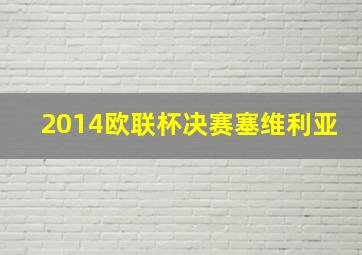 2014欧联杯决赛塞维利亚